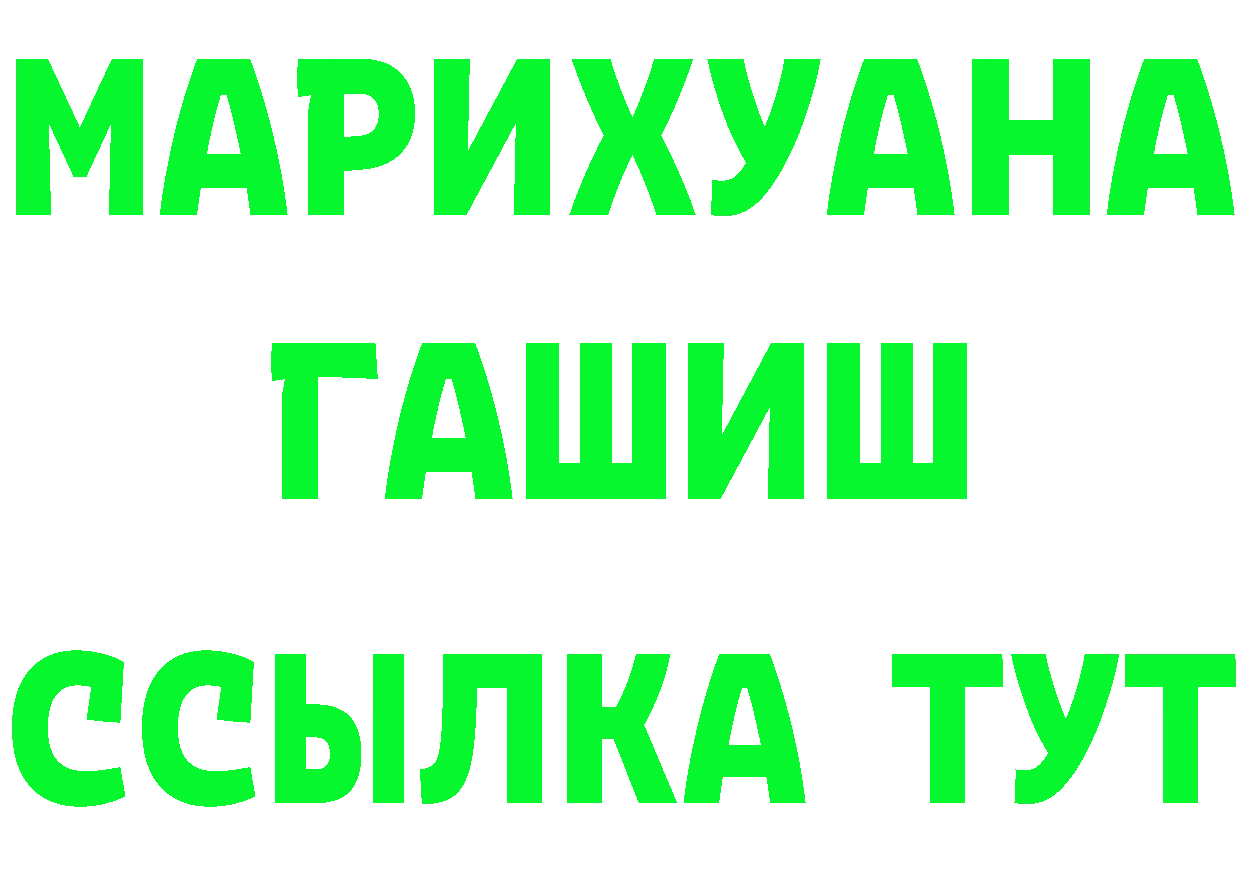 МАРИХУАНА
ГАШИШ
ССЫЛКА ТУТ